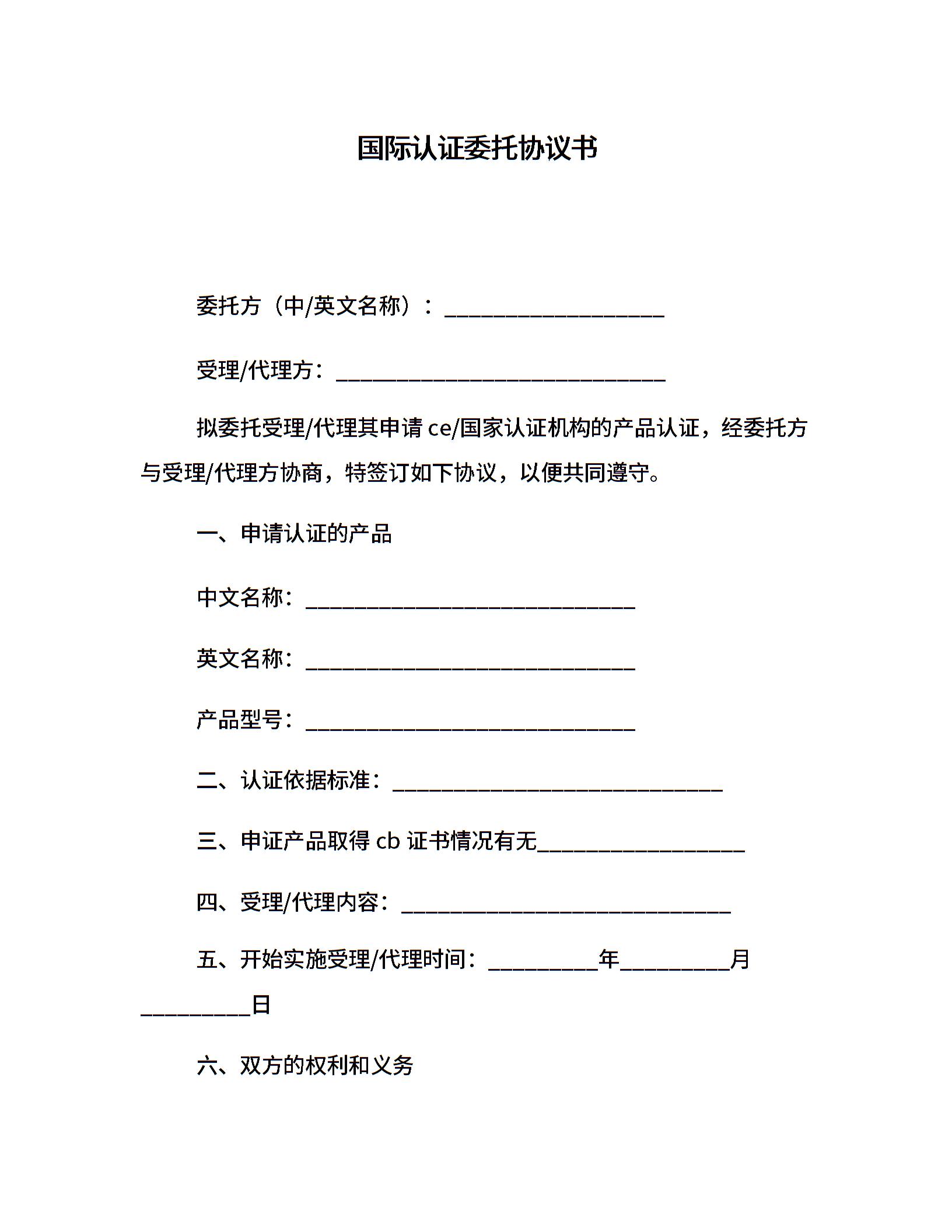 国际认证委托协议书

委托方（中/英文名称）：____________________

受理/代理方：______________________________

拟委托受理/代理其申请 ce/国家认证机构的产品认证，经委托方与受理/代理方协商，特签订如下协议，以便共同遵守。

一、申请认证的产品

中文名称：______________________________

英文名称：______________________________

产品型号：______________________________

二、认证依据标准：______________________________

三、申证产品取得 cb 证书情况有无___________________

四、受理/代理内容：______________________________

五、开始实施受理/代理时间：__________年__________月__________日

六、双方的权利和义务